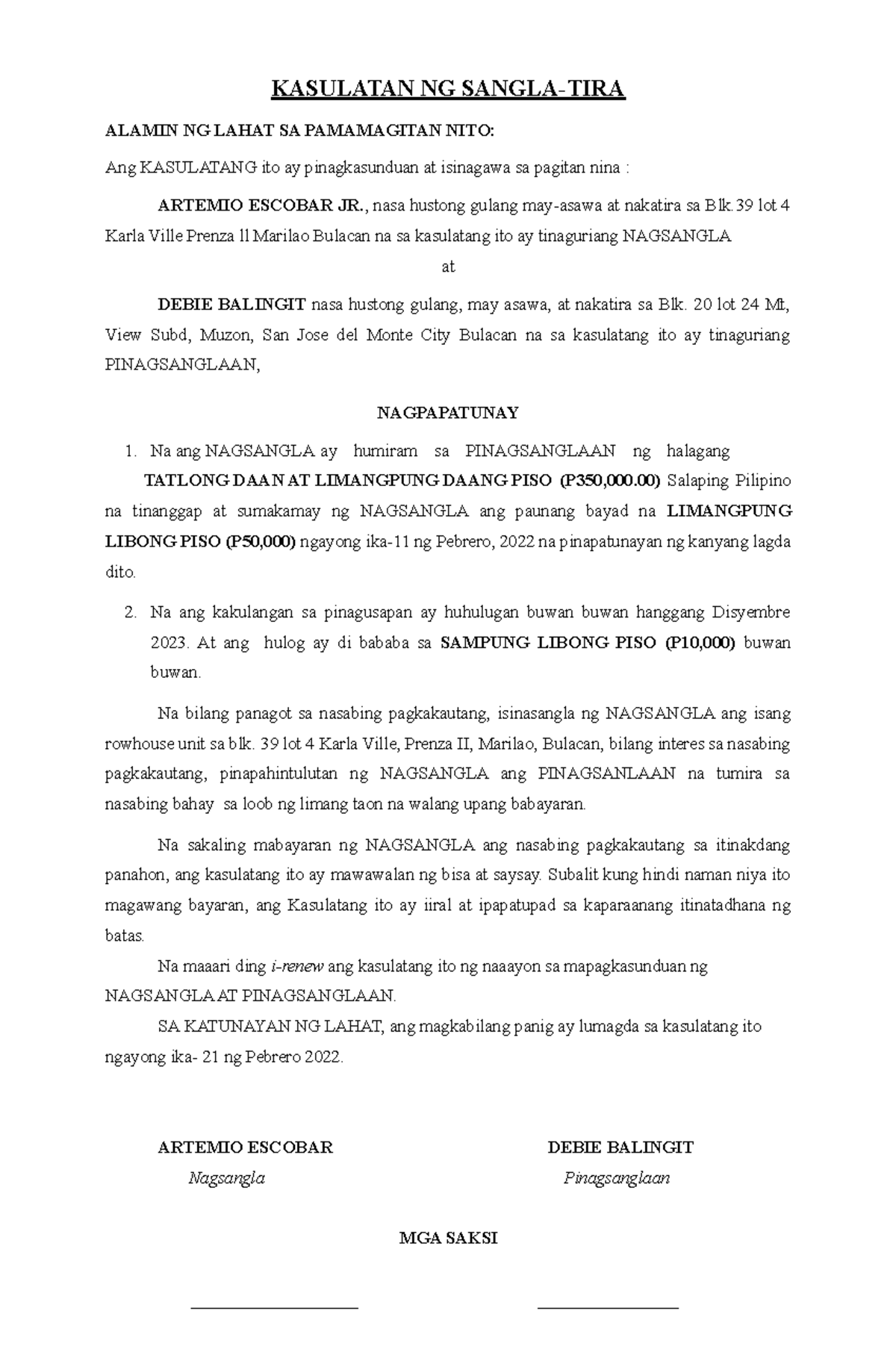 KASULATAN NG SANGLA-TIRA

ALAMIN NG LAHAT SA PAMAMAGITAN NITO:

Ang KASULATANG ito ay pinagkasunduan at isinagawa sa pagitan nina :

ARTEMIO ESCOBAR JR., nasa hustong gulang may-asawa at nakatira sa Blk.39 lot 4 Karla Ville Prenza ll Marilao Bulacan na sa kasulatang ito ay tinaguriang NAGSANGLA

at

DEBIE BALINGIT nasa hustong gulang, may asawa, at nakatira sa Blk. 20 lot 24 Mt, View Subd, Muzon, San Jose del Monte City Bulacan na sa kasulatang ito ay tinaguriang PINAGSANGLAAN,

NAGPAPATUNAY

1. Na ang NAGSANGLA ay humiram sa PINAGSANGLAAN ng halagang TATLONG DAAN AT LIMANGPUNG DAANG PISO (P350,000.00) Salaping Pilipino na tinanggap at sumakamay ng NAGSANGLA ang paunang bayad na LIMANGPUNG LIBONG PISO (P50,000) ngayong ika-11 ng Pebrero, 2022 na pinapatunayan ng kanyang lagda dito.

2. Na ang kakulangan sa pinagusapan ay huhulugan buwan buwan hanggang Disyembre 2023. At ang hulog ay di bababa sa SAMPUNG LIBONG PISO (P10,000) buwan buwan.

Na bilang panagot sa nasabing pagkakautang, isinasangla ng NAGSANGLA ang isang rowhouse unit sa blk. 39 lot 4 Karla Ville, Prenza II, Marilao, Bulacan, bilang interes sa nasabing pagkakautang, pinapahintulutan ng NAGSANGLA ang PINAGSANLAAN na tumira sa nasabing bahay sa loob ng limang taon na walang upang babayaran.

Na sakaling mabayaran ng NAGSANGLA ang nasabing pagkakautang sa itinakdang panahon, ang kasulatang ito ay mawawalan ng bisa at saysay. Subalit kung hindi naman niya ito magawang bayaran, ang Kasulatang ito ay iiral at ipapatupad sa kaparaanang itinatadhana ng batas.

Na maaari ding i-renew ang kasulatang ito ng naaayon sa mapagkasunduan ng NAGSANGLA AT PINAGSANGLAAN.

SA KATUNAYAN NG LAHAT, ang magkabilang panig ay lumagda sa kasulatang ito ngayong ika- 21 ng Pebrero 2022.

ARTEMIO ESCOBAR
Nagsangla

DEBIE BALINGIT
Pinagsanglaan

MGA SAKSI